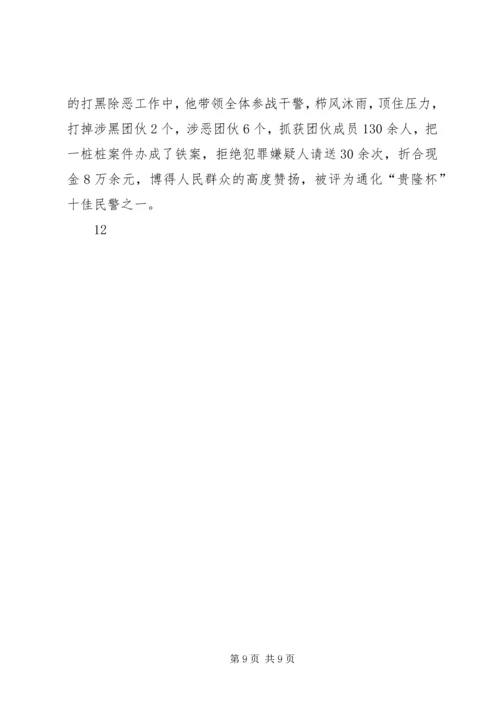 的打黑除恶工作中，他带领全体参战干警，栉风沐雨，顶住压力，打掉涉黑团伙2个，涉恶团伙6个，抓获团伙成员130余人，把一桩桩案件办成了铁案，拒绝犯罪嫌疑人请送30余次，折合现金8万余元，博得人民群众的高度赞扬，被评为通化“贵隆杯”十佳民警之一。

12

第9页 共9页